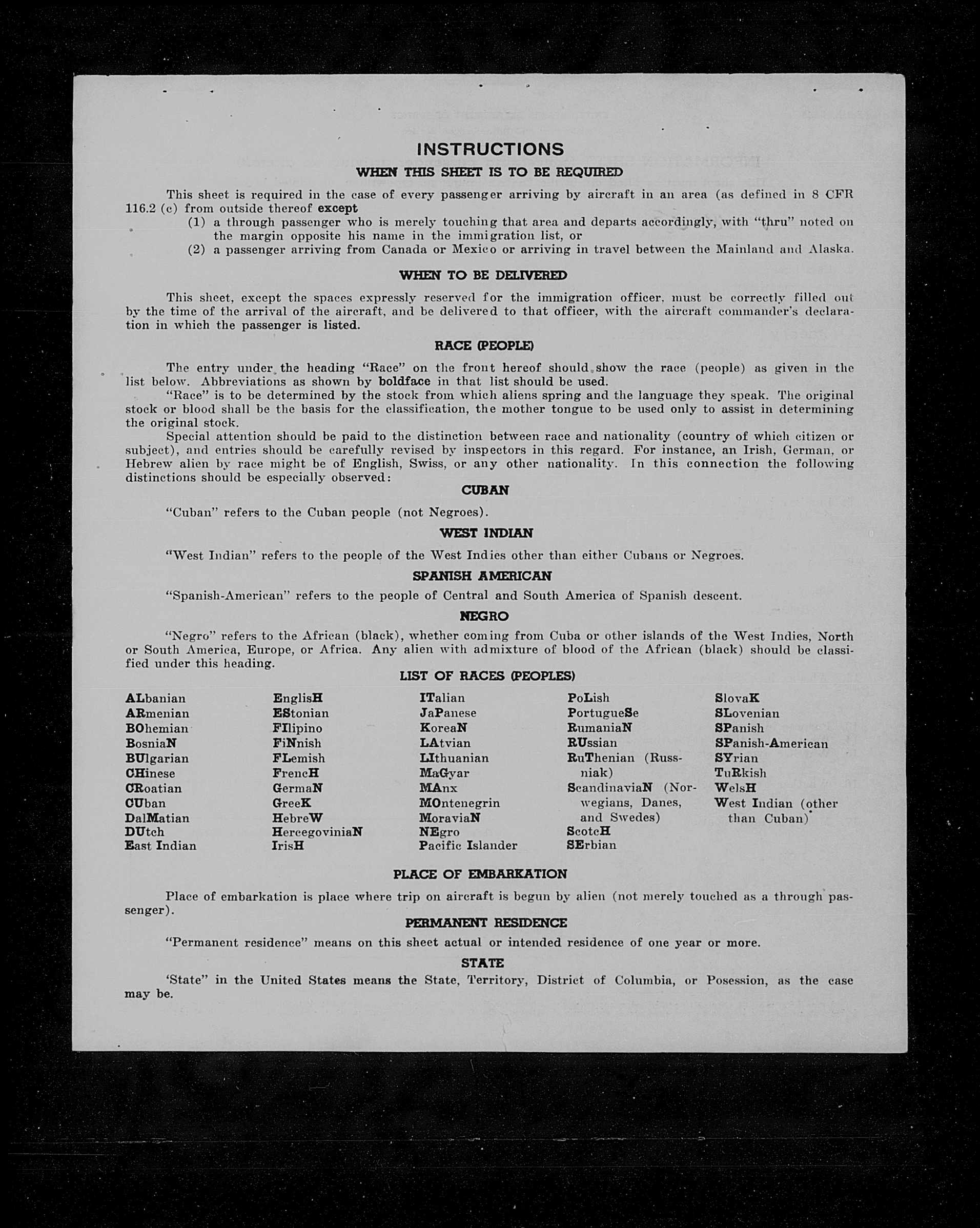 INSTRUCTIONS

WHEN THIS SHEET IS TO BE REQUIRED

This sheet is required in the case of every passenger arriving by aircraft in an area (as defined in 8 CFR 116.2 (c) from outside thereof except

(1) a through passenger who is merely touching that area and departs accordingly, with "thru" noted on the margin opposite his name in the immigration list, or

(2) a passenger arriving from Canada or Mexico or arriving in travel between the Mainland and Alaska.

WHEN TO BE DELIVERED

This sheet, except the spaces expressly reserved for the immigration officer, must be correctly filled out by the time of the arrival of the aircraft, and be delivered to that officer, with the aircraft commander's declaration in which the passenger is listed.

RACE (PEOPLE)

The entry under the heading "Race" on the front hereof should show the race (people) as given in the list below. Abbreviations as shown by boldface in that list should be used.

"Race" is to be determined by the stock from which aliens spring and the language they speak. The original stock or blood shall be the basis for the classification, the mother tongue to be used only to assist in determining the original stock.

Special attention should be paid to the distinction between race and nationality (country of which citizen or subject), and entries should be carefully revised by inspectors in this regard. For instance, an Irish, German, or Hebrew alien by race might be of English, Swiss, or any other nationality. In this connection the following distinctions should be especially observed:

CUBAN

"Cuban" refers to the Cuban people (not Negroes).

WEST INDIAN

"West Indian" refers to the people of the West Indies other than either Cubans or Negroes.

SPANISH AMERICAN

"Spanish-American" refers to the people of Central and South America of Spanish descent.

NEGRO

"Negro" refers to the African (black), whether coming from Cuba or other islands of the West Indies, North or South America, Europe, or Africa. Any alien with admixture of blood of the African (black) should be classified under this heading.

LIST OF RACES (PEOPLES)

ALbanian
ARmenian
BOhemian
BosniaN
BUlgarian
CHinese
CRoatian
CUban
DalMatian
DUtch
East Indian

EnglisH
EStonian
FIlipino
FiNnish
FLemish
FrencH
GermaN
GreeK
HebreW
HercegoviniaN
IrisH

ITalian
JaPanese
KoreaN
LAtvian
LIthuanian
MaGyar
MAnx
MOntenegrin
MoraviaN
NEgro
Pacific Islander

PoLish
PortugueSe
RumaniaN
RUssian
RuThenian (Russniak)
ScandinaviaN (Norwegians, Danes, and Swedes)
ScotcH
SErbian

SlovaK
SLovenian
SPanish
SPanish-American
SYrian
TuRkish
WelsH
West Indian (other than Cuban)

PLACE OF EMBARKATION

Place of embarkation is place where trip on aircraft is begun by alien (not merely touched as a through passenger).

PERMANENT RESIDENCE

"Permanent residence" means on this sheet actual or intended residence of one year or more.

STATE

'State" in the United States means the State, Territory, District of Columbia, or Posession, as the case may be.